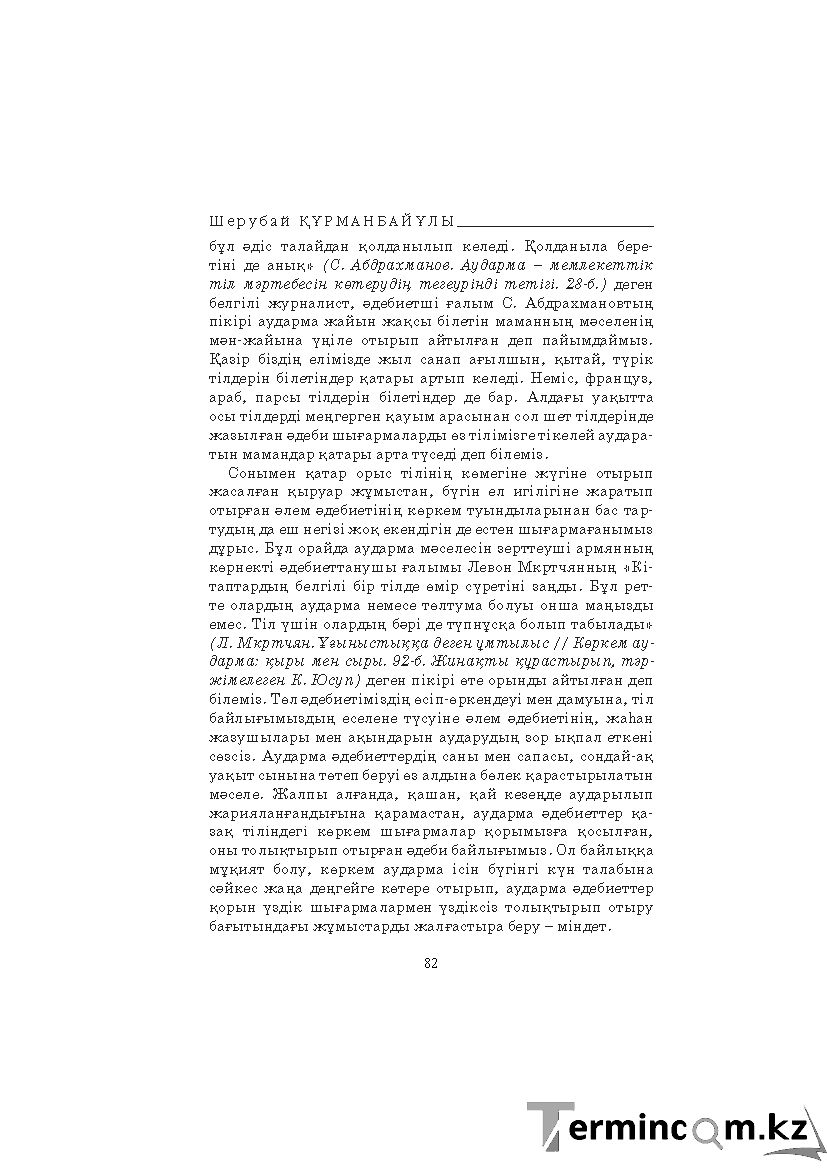 Шерубай ҚҰРМАНБАЙҰЛЫ

бұл әдіс талайдан қолданылып келеді. Қолданыла беретіні де анық» (С. Абдрахманов. Аударма – мемлекеттік тіл мәртебесін көтерудің тегеурінді тетігі. 28-б.) деген белгілі журналист, әдебиетші ғалым С. Абдрахмановтың пікірі аударма жайын жақсы білетін маманның мәселенің мән-жайына үңіле отырып айтылған деп пайымдаймыз. Қазір біздің елімізде жыл санап ағылшын, қытай, түрік тілдерін білетіндер қатары артып келеді. Неміс, француз, араб, парсы тілдерін білетіндер де бар. Алдағы уақытта осы тілдерді меңгерген қауым арасынан сол шет тілдерінде жазылған әдеби шығармаларды өз тілімізге тікелей аударатын мамандар қатары арта түседі деп білеміз.

Сонымен қатар орыс тілінің көмегіне жүгіне отырып жасалған қыруар жұмыстан, бүгін ел игілігіне жаратып отырған әлем әдебиетінің көркем туындыларынан бас тартудың да еш негізі жоқ екендігін де естен шығармағанымыз дұрыс. Бұл орайда аударма мәселесін зерттеуші армянның көрнекті әдебиеттанушы ғалымы Левон Мкртчянның «Кітаптардың белгілі бір тілде өмір сүретіні заңды. Бұл ретте олардың аударма немесе төлтума болуы онша маңызды емес. Тіл үшін олардың бәрі де түпнұсқа болып табылады» (Л. Мкртчян. Ұғыныстыққа деген ұмтылыс // Көркем аударма: қыры мен сыры. 92-б. Жинақты құрастырып, тәржімелеген К. Юсуп) деген пікірі өте орынды айтылған деп білеміз. Төл әдебиетіміздің өсіп-өркендеуі мен дамуына, тіл байлығымыздың еселене түсуіне әлем әдебиетінің, жаһан жазушылары мен ақындарын аударудың зор ықпал еткені сөзсіз. Аударма әдебиеттердің саны мен сапасы, сондай-ақ уақыт сынына төтеп беруі өз алдына бөлек қарастырылатын мәселе. Жалпы алғанда, қашан, қай кезеңде аударылып жарияланғандығына қарамастан, аударма әдебиеттер қазақ тіліндегі көркем шығармалар қорымызға қосылған, оны толықтырып отырған әдеби байлығымыз. Ол байлыққа мұқият болу, көркем аударма ісін бүгінгі күн талабына сәйкес жаңа деңгейге көтере отырып, аударма әдебиеттер қорын үздік шығармалармен үздіксіз толықтырып отыру бағытындағы жұмыстарды жалғастыра беру – міндет.

82

Termincom.kz